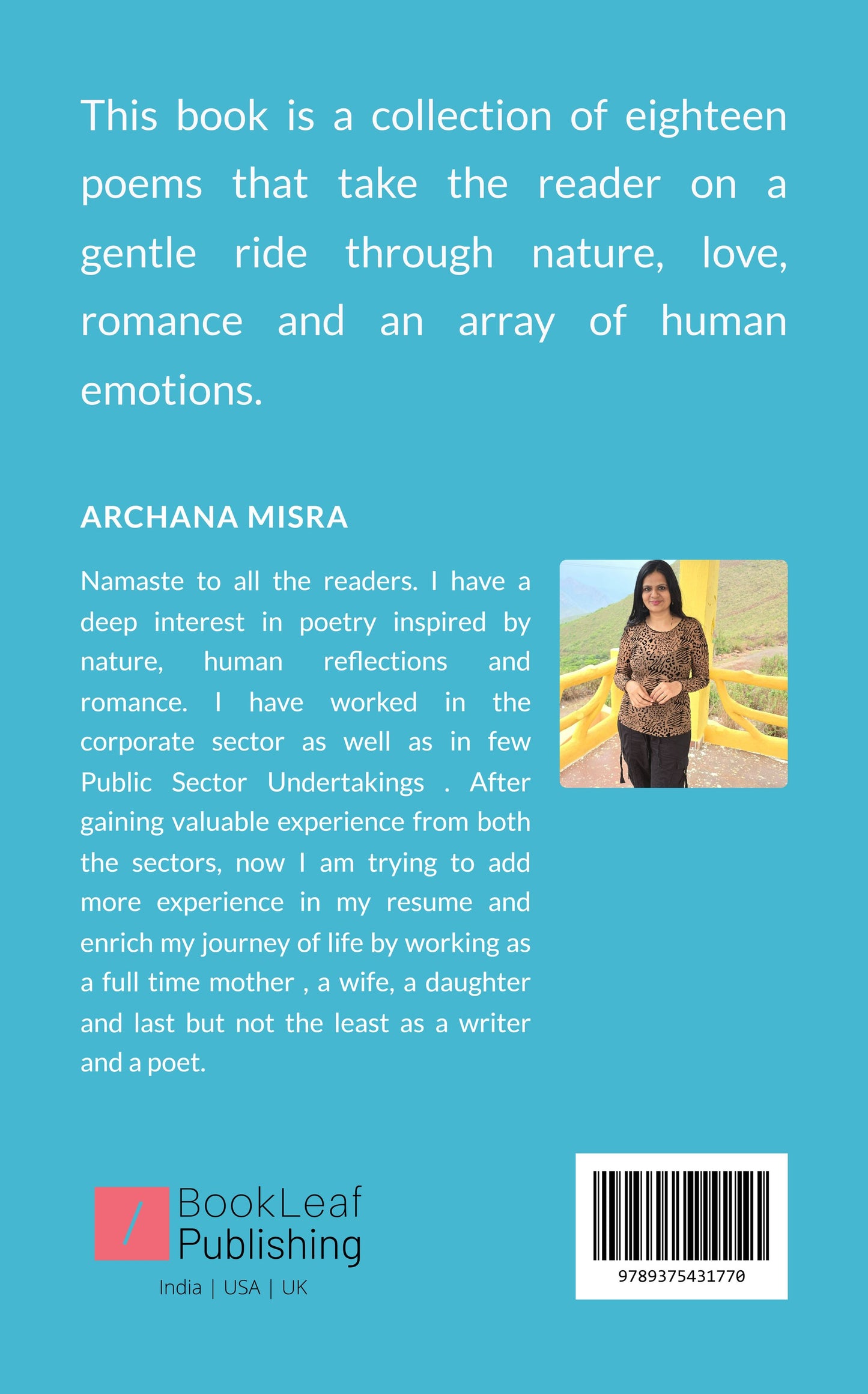 This book is a collection of eighteen poems that take the reader on a gentle ride through nature, love, romance and an array of human emotions.

ARCHANA MISRA

Namaste to all the readers. I have a deep interest in poetry inspired by nature, human reflections and romance. I have worked in the corporate sector as well as in few Public Sector Undertakings . After gaining valuable experience from both the sectors, now I am trying to add more experience in my resume and enrich my journey of life by working as a full time mother , a wife, a daughter and last but not the least as a writer and a poet.

BookLeaf Publishing
India | USA | UK

9789375431770